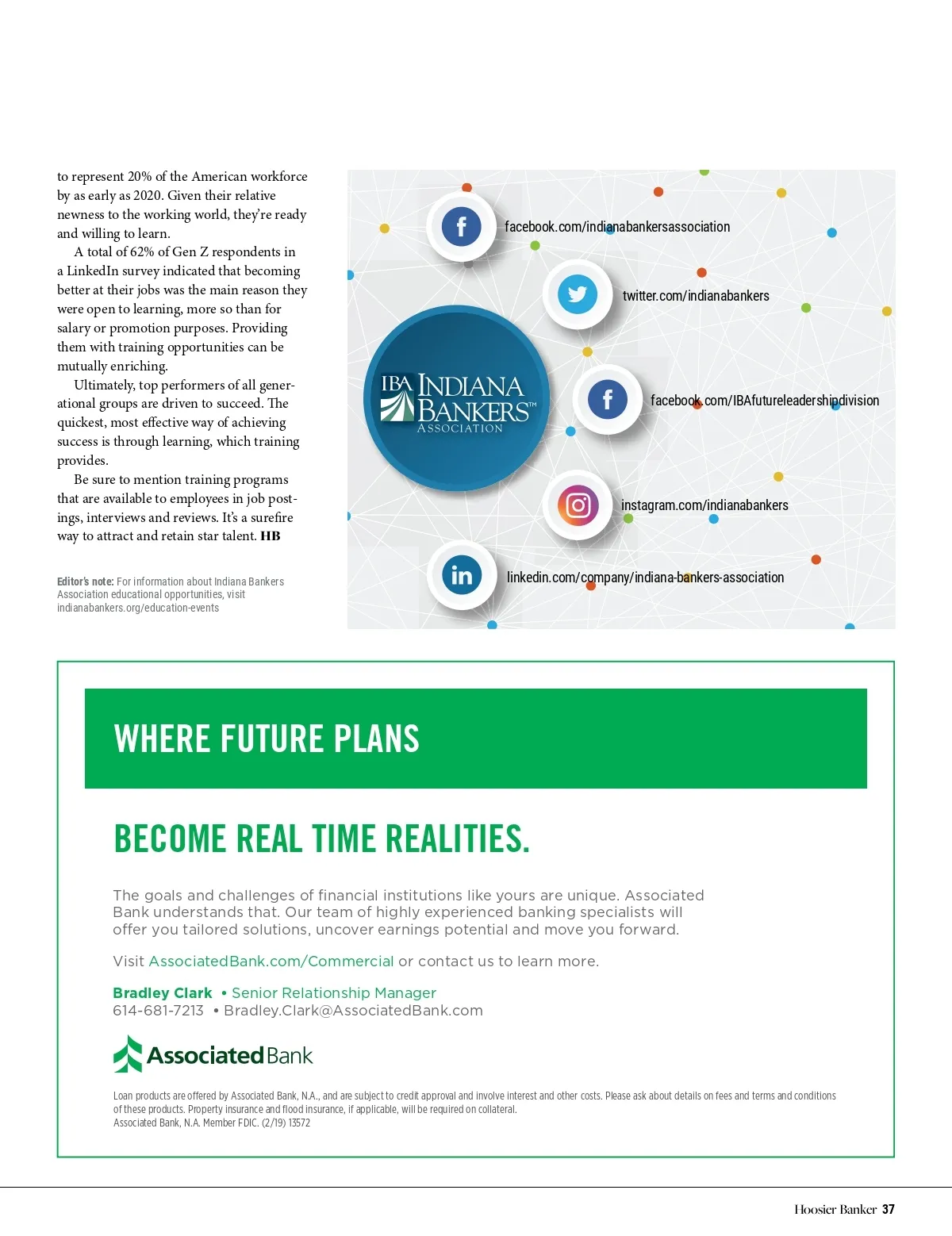 to represent 20% of the American workforce by as early as 2020. Given their relative newness to the working world, they're ready and willing to learn.

A total of 62% of Gen Z respondents in a LinkedIn survey indicated that becoming better at their jobs was the main reason they were open to learning, more so than for salary or promotion purposes. Providing them with training opportunities can be mutually enriching.

Ultimately, top performers of all generational groups are driven to succeed. The quickest, most effective way of achieving success is through learning, which training provides.

Be sure to mention training programs that are available to employees in job postings, interviews and reviews. It's a surefire way to attract and retain star talent. HB

Editor's note: For information about Indiana Bankers Association educational opportunities, visit indianabankers.org/education-events

facebook.com/indianabankersassociation

twitter.com/indianabankers

IBA INDIANA BANKERS™ ASSOCIATION

facebook.com/IBAfutureleadershipdivision

instagram.com/indianabankers

linkedin.com/company/indiana-bankers-association

WHERE FUTURE PLANS

BECOME REAL TIME REALITIES.

The goals and challenges of financial institutions like yours are unique. Associated Bank understands that. Our team of highly experienced banking specialists will offer you tailored solutions, uncover earnings potential and move you forward.

Visit AssociatedBank.com/Commercial or contact us to learn more.

Bradley Clark • Senior Relationship Manager
614-681-7213 • Bradley.Clark@AssociatedBank.com

Associated Bank

Loan products are offered by Associated Bank, N.A., and are subject to credit approval and involve interest and other costs. Please ask about details on fees and terms and conditions of these products. Property insurance and flood insurance, if applicable, will be required on collateral.
Associated Bank, N.A. Member FDIC. (2/19) 13572

Hoosier Banker 37